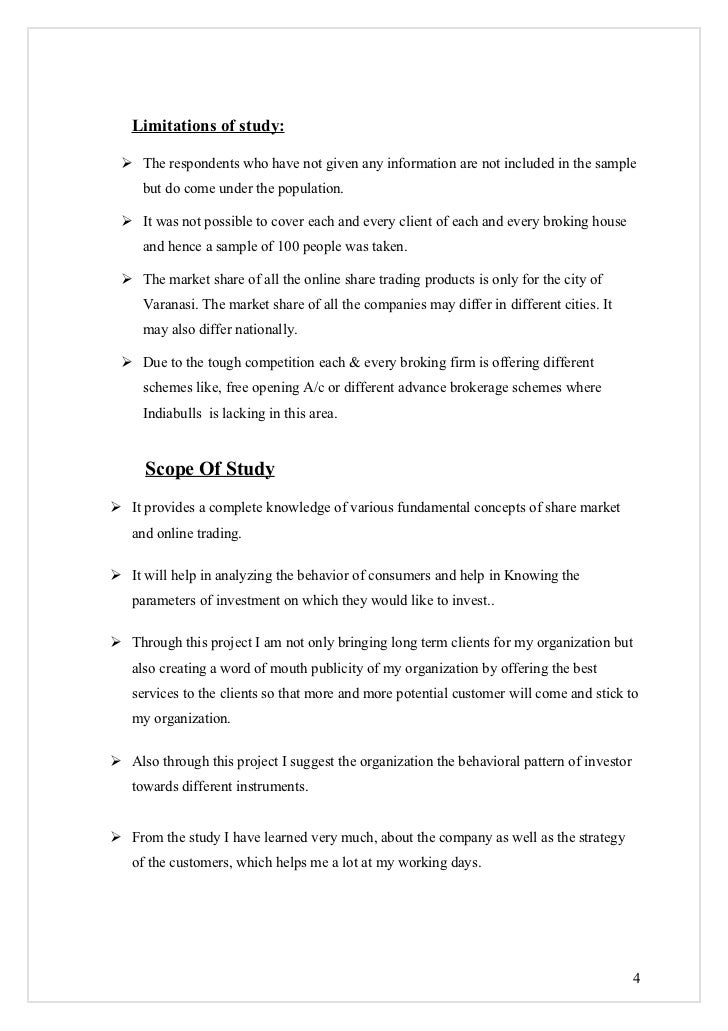 Limitations of study:

➢ The respondents who have not given any information are not included in the sample but do come under the population.

➢ It was not possible to cover each and every client of each and every broking house and hence a sample of 100 people was taken.

➢ The market share of all the online share trading products is only for the city of Varanasi. The market share of all the companies may differ in different cities. It may also differ nationally.

➢ Due to the tough competition each & every broking firm is offering different schemes like, free opening A/c or different advance brokerage schemes where Indiabulls is lacking in this area.

Scope Of Study

➢ It provides a complete knowledge of various fundamental concepts of share market and online trading.

➢ It will help in analyzing the behavior of consumers and help in Knowing the parameters of investment on which they would like to invest..

➢ Through this project I am not only bringing long term clients for my organization but also creating a word of mouth publicity of my organization by offering the best services to the clients so that more and more potential customer will come and stick to my organization.

➢ Also through this project I suggest the organization the behavioral pattern of investor towards different instruments.

➢ From the study I have learned very much, about the company as well as the strategy of the customers, which helps me a lot at my working days.

4